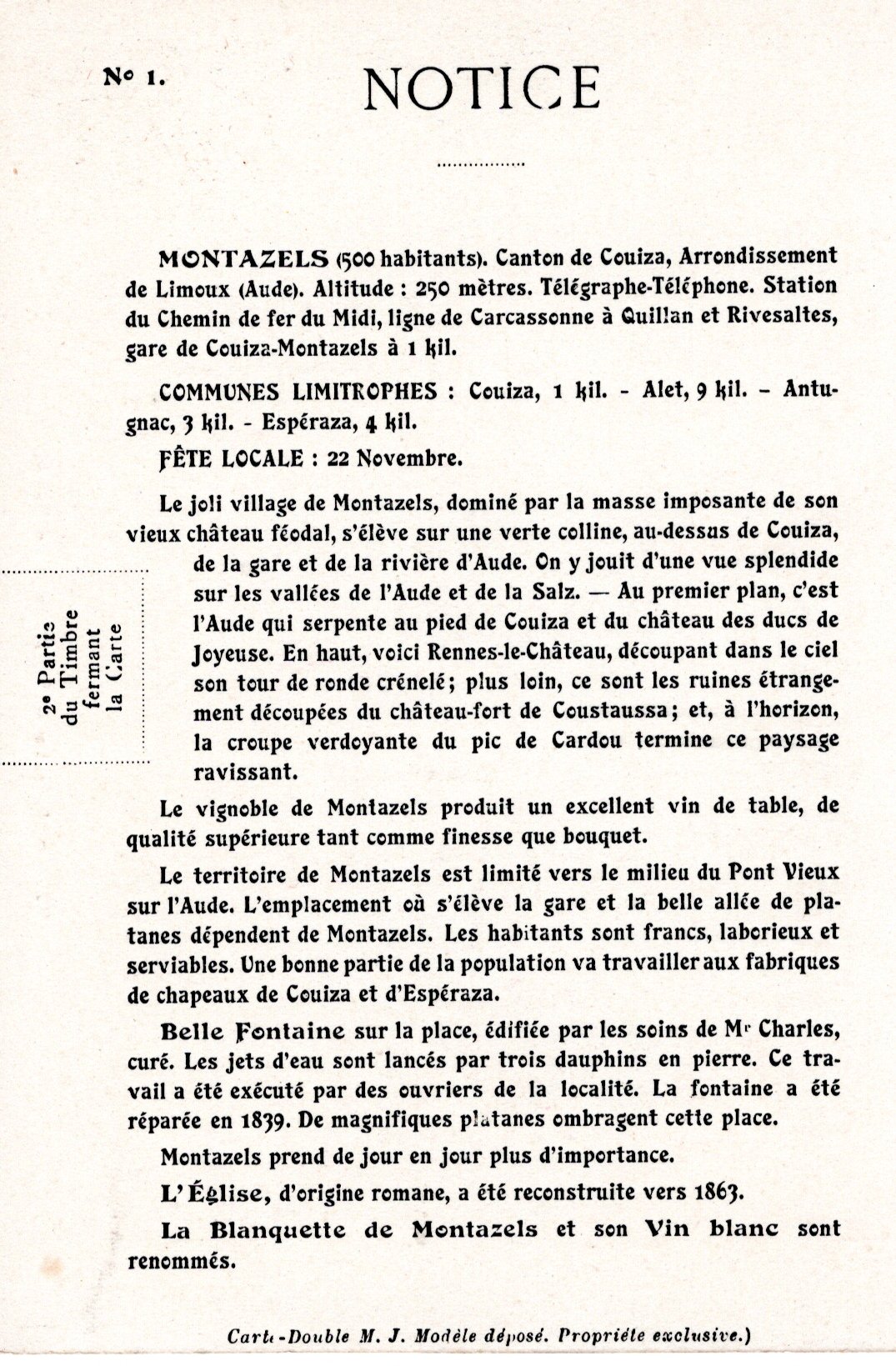 No 1.

NOTICE

MONTAZELS (500 habitants). Canton de Couiza, Arrondissement de Limoux (Aude). Altitude : 250 mètres. Télégraphe-Téléphone. Station du Chemin de fer du Midi, ligne de Carcassonne à Quillan et Rivesaltes, gare de Couiza-Montazels à 1 kil.

COMMUNES LIMITROPHES : Couiza, 1 kil. - Alet, 9 kil. - Antugnac, 3 kil. - Espéraza, 4 kil.

FÊTE LOCALE : 22 Novembre.

Le joli village de Montazels, dominé par la masse imposante de son vieux château féodal, s'élève sur une verte colline, au-dessus de Couiza, de la gare et de la rivière d'Aude. On y jouit d'une vue splendide sur les vallées de l'Aude et de la Salz. — Au premier plan, c'est l'Aude qui serpente au pied de Couiza et du château des ducs de Joyeuse. En haut, voici Rennes-le-Château, découpant dans le ciel son tour de ronde crénelé; plus loin, ce sont les ruines étrangement découpées du château-fort de Coustaussa; et, à l'horizon, la croupe verdoyante du pic de Cardou termine ce paysage ravissant.

2e Partie du Timbre fermant la Carte

Le vignoble de Montazels produit un excellent vin de table, de qualité supérieure tant comme finesse que bouquet.

Le territoire de Montazels est limité vers le milieu du Pont Vieux sur l'Aude. L'emplacement où s'élève la gare et la belle allée de platanes dépendent de Montazels. Les habitants sont francs, laborieux et serviables. Une bonne partie de la population va travailler aux fabriques de chapeaux de Couiza et d'Espéraza.

Belle Fontaine sur la place, édifiée par les soins de Mr Charles, curé. Les jets d'eau sont lancés par trois dauphins en pierre. Ce travail a été exécuté par des ouvriers de la localité. La fontaine a été réparée en 1839. De magnifiques platanes ombragent cette place.

Montazels prend de jour en jour plus d'importance.

L'Église, d'origine romane, a été reconstruite vers 1863.

La Blanquette de Montazels et son Vin blanc sont renommés.

Carte-Double M. J. Modèle déposé. Propriéte exclusive.)